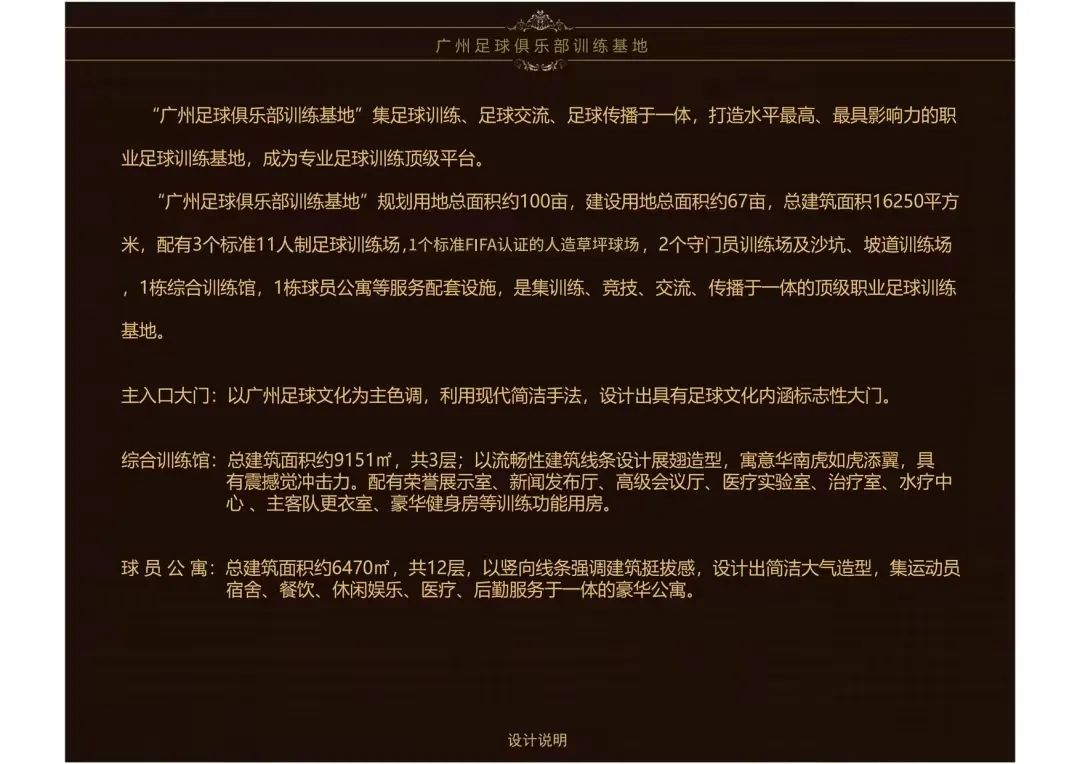 广州足球俱乐部训练基地

“广州足球俱乐部训练基地”集足球训练、足球交流、足球传播于一体，打造水平最高、最具影响力的职业足球训练基地，成为专业足球训练顶级平台。

“广州足球俱乐部训练基地”规划用地总面积约100亩，建设用地总面积约67亩，总建筑面积16250平方米，配有3个标准11人制足球训练场，1个标准FIFA认证的人造草坪球场，2个守门员训练场及沙坑、坡道训练场，1栋综合训练馆，1栋球员公寓等服务配套设施，是集训练、竞技、交流、传播于一体的顶级职业足球训练基地。

主入口大门：以广州足球文化为主色调，利用现代简洁手法，设计出具有足球文化内涵标志性大门。

综合训练馆：总建筑面积约9151㎡，共3层；以流畅性建筑线条设计展翅造型，寓意华南虎如虎添翼，具有震撼觉冲击力。配有荣誉展示室、新闻发布厅、高级会议厅、医疗实验室、治疗室、水疗中心、主客队更衣室、豪华健身房等训练功能用房。

球 员 公 寓：总建筑面积约6470㎡，共12层，以竖向线条强调建筑挺拔感，设计出简洁大气造型，集运动员宿舍、餐饮、休闲娱乐、医疗、后勤服务于一体的豪华公寓。

设计说明